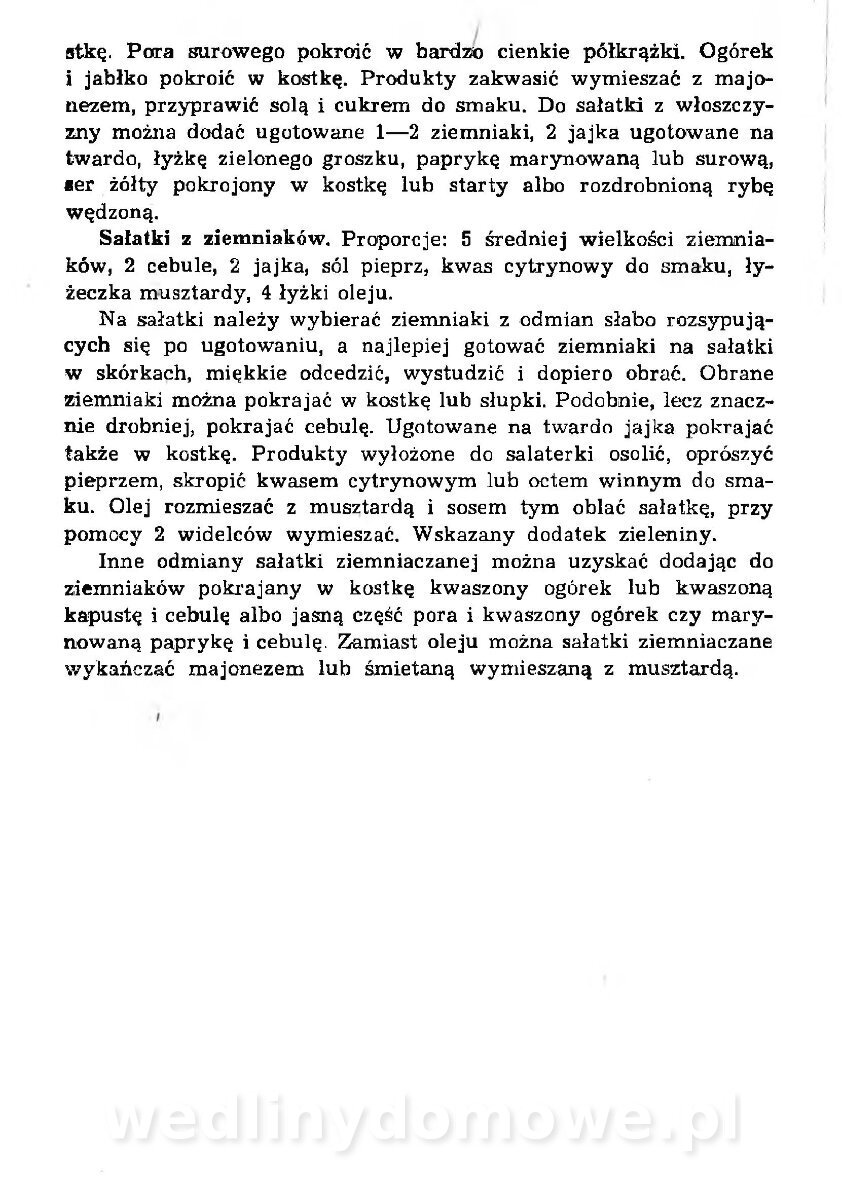 stkę. Pora surowego pokroić w bardzo cienkie półkrążki. Ogórek i jabłko pokroić w kostkę. Produkty zakwasić wymieszać z majonezem, przyprawić solą i cukrem do smaku. Do sałatki z włoszczyzny można dodać ugotowane 1—2 ziemniaki, 2 jajka ugotowane na twardo, łyżkę zielonego groszku, paprykę marynowaną lub surową, ser żółty pokrojony w kostkę lub starty albo rozdrobnioną rybę wędzoną.

Sałatki z ziemniaków. Proporcje: 5 średniej wielkości ziemniaków, 2 cebule, 2 jajka, sól pieprz, kwas cytrynowy do smaku, łyżeczka musztardy, 4 łyżki oleju.

Na sałatki należy wybierać ziemniaki z odmian słabo rozsypujących się po ugotowaniu, a najlepiej gotować ziemniaki na sałatki w skórkach, miękkie odcedzić, wystudzić i dopiero obrać. Obrane ziemniaki można pokrajać w kostkę lub słupki. Podobnie, lecz znacznie drobniej, pokrajać cebulę. Ugotowane na twardo jajka pokrajać także w kostkę. Produkty wyłożone do salaterki osolić, oprószyć pieprzem, skropić kwasem cytrynowym lub octem winnym do smaku. Olej rozmieszać z musztardą i sosem tym oblać sałatkę, przy pomocy 2 widelców wymieszać. Wskazany dodatek zieleniny.

Inne odmiany sałatki ziemniaczanej można uzyskać dodając do ziemniaków pokrajany w kostkę kwaszony ogórek lub kwaszoną kapustę i cebulę albo jasną część pora i kwaszony ogórek czy marynowaną paprykę i cebulę. Zamiast oleju można sałatki ziemniaczane wykańczać majonezem lub śmietaną wymieszaną z musztardą.

wedlinydomowe.pl